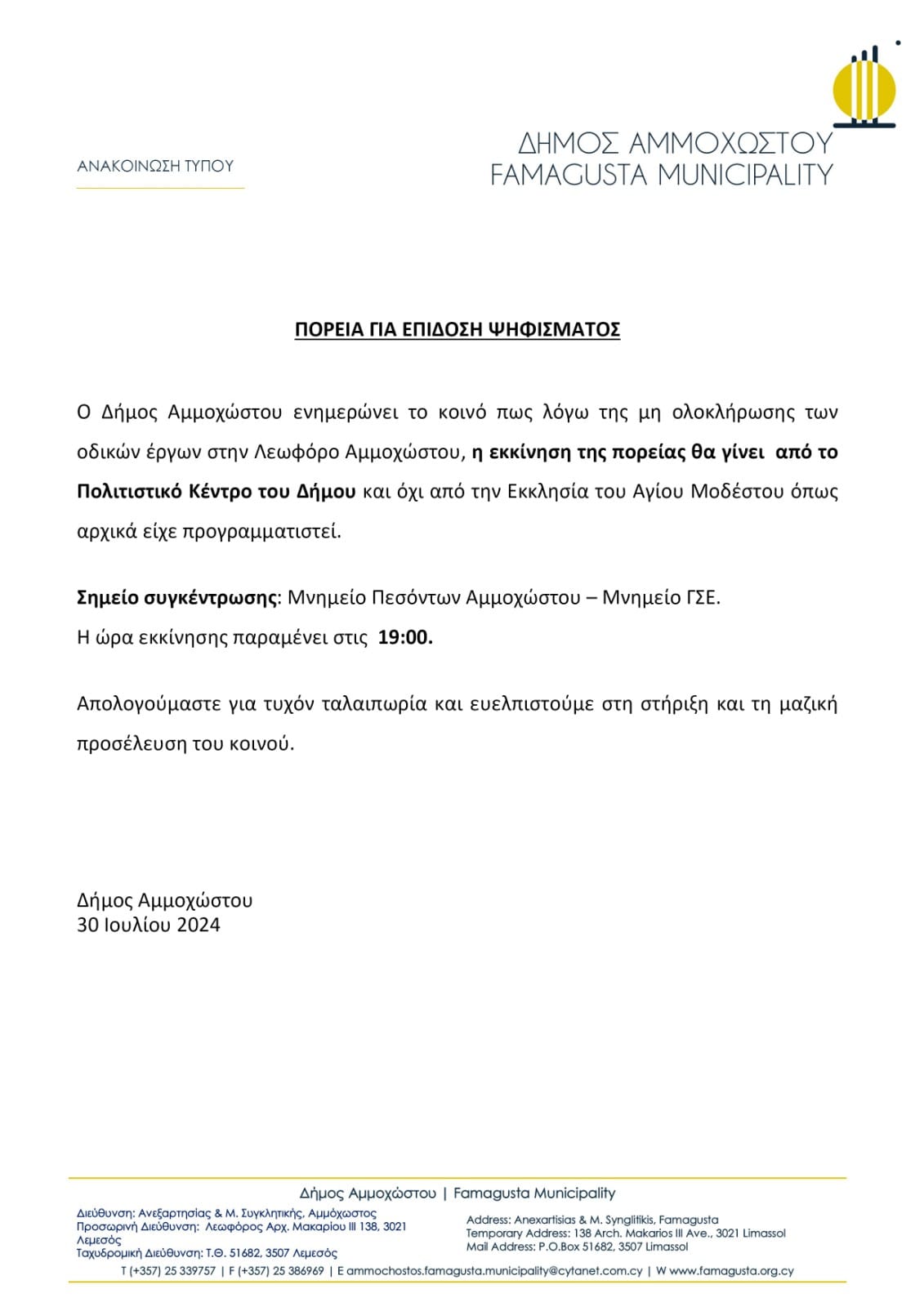 ΑΝΑΚΟΙΝΩΣΗ ΤΥΠΟΥ

ΔΗΜΟΣ ΑΜΜΟΧΩΣΤΟΥ
FAMAGUSTA MUNICIPALITY

ΠΟΡΕΙΑ ΓΙΑ ΕΠΙΔΟΣΗ ΨΗΦΙΣΜΑΤΟΣ

Ο Δήμος Αμμοχώστου ενημερώνει το κοινό πως λόγω της μη ολοκλήρωσης των οδικών έργων στην Λεωφόρο Αμμοχώστου, η εκκίνηση της πορείας θα γίνει από το Πολιτιστικό Κέντρο του Δήμου και όχι από την Εκκλησία του Αγίου Μοδέστου όπως αρχικά είχε προγραμματιστεί.

Σημείο συγκέντρωσης: Μνημείο Πεσόντων Αμμοχώστου – Μνημείο ΓΣΕ.
Η ώρα εκκίνησης παραμένει στις 19:00.

Απολογούμαστε για τυχόν ταλαιπωρία και ευελπιστούμε στη στήριξη και τη μαζική προσέλευση του κοινού.

Δήμος Αμμοχώστου
30 Ιουλίου 2024

Δήμος Αμμοχώστου | Famagusta Municipality

Διεύθυνση: Ανεξαρτησίας & Μ. Συγκλητικής, Αμμόχωστος
Προσωρινή Διεύθυνση: Λεωφόρος Αρχ. Μακαρίου ΙΙΙ 138, 3021 Λεμεσός
Ταχυδρομική Διεύθυνση: Τ.Θ. 51682, 3507 Λεμεσός

Address: Anexartisias & M. Synglitikis, Famagusta
Temporary Address: 138 Arch. Makarios III Ave., 3021 Limassol
Mail Address: P.O.Box 51682, 3507 Limassol

T (+357) 25 339757 | F (+357) 25 386969 | E ammochostos.famagusta.municipality@cytanet.com.cy | W www.famagusta.org.cy